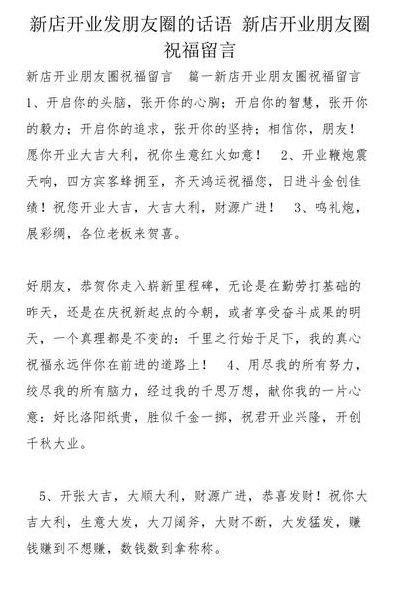 新店开业发朋友圈的话语 新店开业朋友圈祝福留言

新店开业朋友圈祝福留言　篇一新店开业朋友圈祝福留言　1、开启你的头脑，张开你的心胸；开启你的智慧，张开你的毅力；开启你的追求，张开你的坚持；相信你，朋友！愿你开业大吉大利，祝你生意红火如意！　2、开业鞭炮震天响，四方宾客蜂拥至，齐天鸿运祝福您，日进斗金创佳绩！祝您开业大吉，大吉大利，财源广进！　3、鸣礼炮，展彩绸，各位老板来贺喜。

好朋友，恭贺你走入崭新里程碑，无论是在勤劳打基础的昨天，还是在庆祝新起点的今朝，或者享受奋斗成果的明天，一个真理都是不变的：千里之行始于足下，我的真心祝福永远伴你在前进的道路上！　4、用尽我的所有努力，绞尽我的所有脑力，经过我的千思万想，献你我的一片心意：好比洛阳纸贵，胜似千金一掷，祝君开业兴隆，开创千秋大业。

5、开张大吉，大顺大利，财源广进，恭喜发财！祝你大吉大利，生意大发，大刀阔斧，大财不断，大发猛发，赚钱赚到不想赚，数钱数到拿称称。